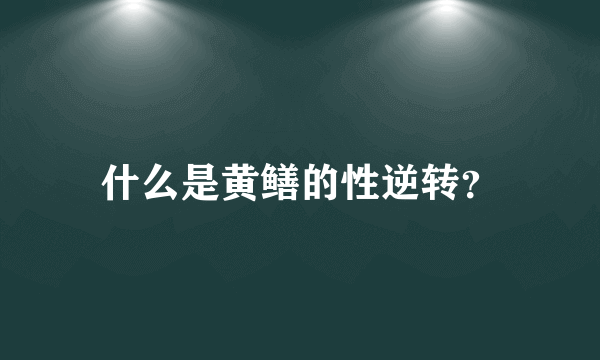 什么是黄鳝的性逆转?